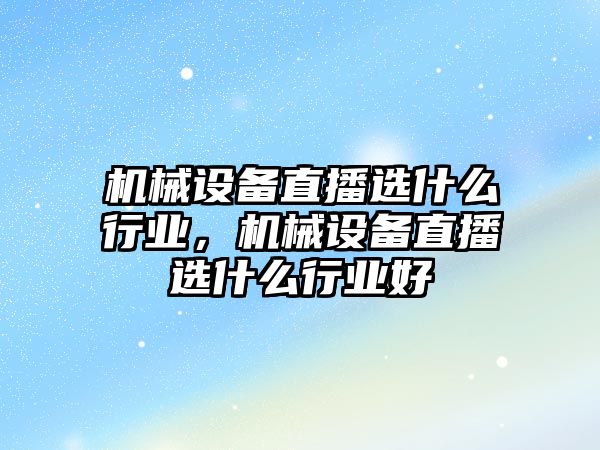 机械设备直播选什么行业，机械设备直播选什么行业好